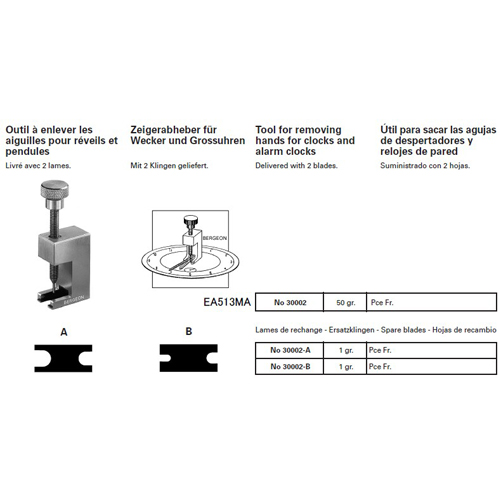 Outil à enlever les aiguilles pour réveils et pendules

Livré avec 2 lames.

Zeigerabheber für Wecker und Grossuhren

Mit 2 Klingen geliefert.

Tool for removing hands for clocks and alarm clocks

Delivered with 2 blades.

Útil para sacar las agujas de despertadores y relojes de pared

Suministrado con 2 hojas.

BERGEON

BERGEON

EA513MA

| No 30002 | 50 gr. | Pce Fr. |
|---|---|---|

A

B

Lames de rechange - Ersatzklingen - Spare blades - Hojas de recambio

| No 30002-A | 1 gr. | Pce Fr. |
|---|---|---|
| No 30002-B | 1 gr. | Pce Fr. |